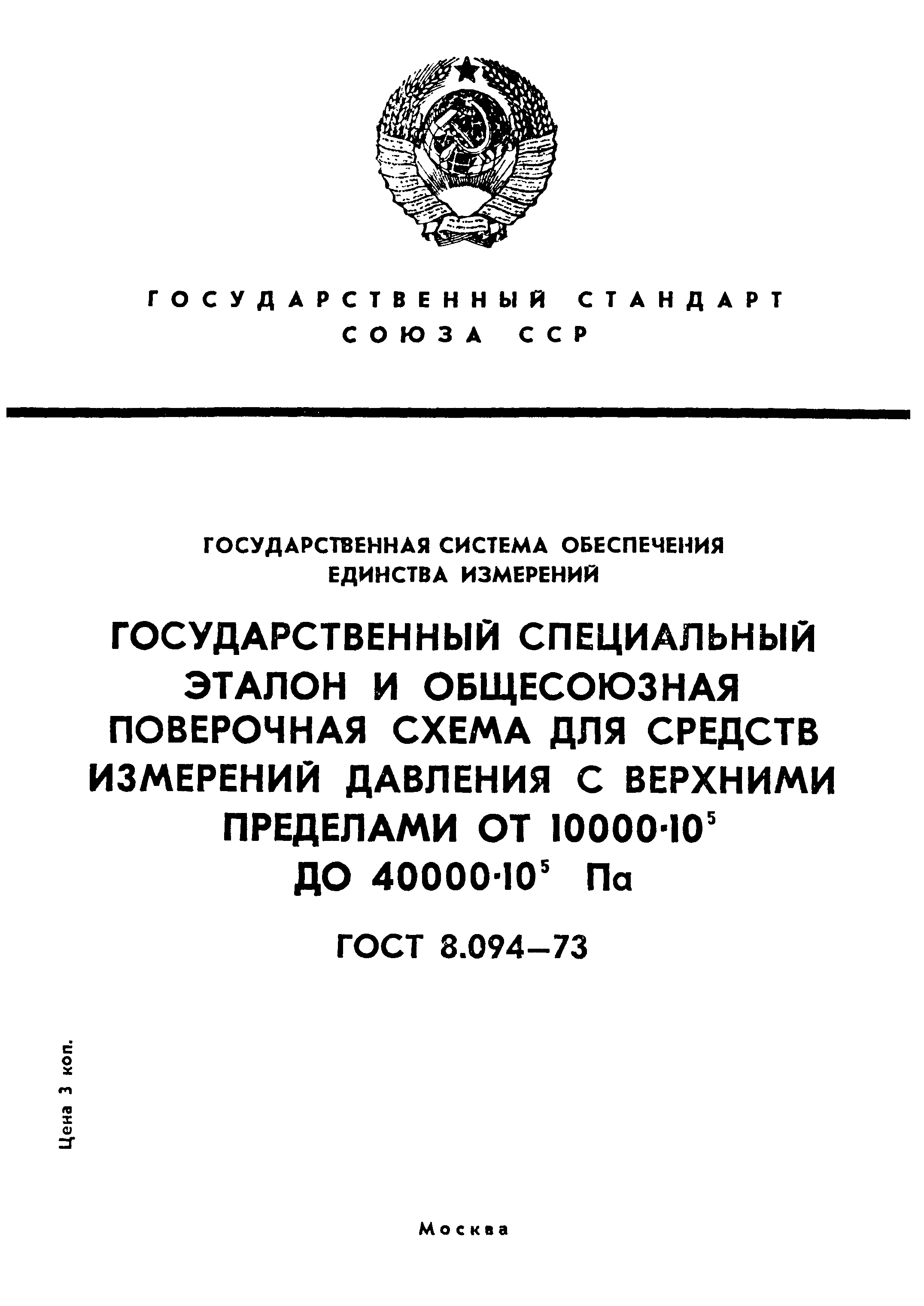 ГОСУДАРСТВЕННЫЙ СТАНДАРТ
СОЮЗА ССР

ГОСУДАРСТВЕННАЯ СИСТЕМА ОБЕСПЕЧЕНИЯ ЕДИНСТВА ИЗМЕРЕНИЙ

ГОСУДАРСТВЕННЫЙ СПЕЦИАЛЬНЫЙ ЭТАЛОН И ОБЩЕСОЮЗНАЯ ПОВЕРОЧНАЯ СХЕМА ДЛЯ СРЕДСТВ ИЗМЕРЕНИЙ ДАВЛЕНИЯ С ВЕРХНИМИ ПРЕДЕЛАМИ ОТ $10000 \cdot 10^5$ ДО $40000 \cdot 10^5$ Па

ГОСТ 8.094—73

Цена 3 коп.

Москва